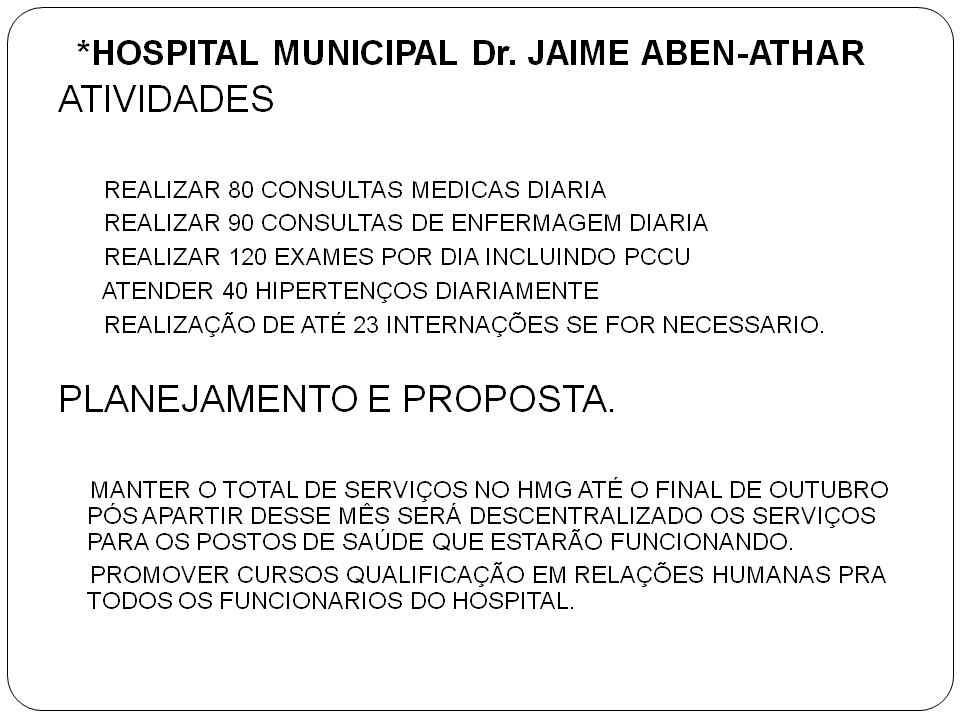 *HOSPITAL MUNICIPAL Dr. JAIME ABEN-ATHAR
ATIVIDADES

REALIZAR 80 CONSULTAS MEDICAS DIARIA
REALIZAR 90 CONSULTAS DE ENFERMAGEM DIARIA
REALIZAR 120 EXAMES POR DIA INCLUINDO PCCU
ATENDER 40 HIPERTENÇOS DIARIAMENTE
REALIZAÇÃO DE ATÉ 23 INTERNAÇÕES SE FOR NECESSARIO.

PLANEJAMENTO E PROPOSTA.

MANTER O TOTAL DE SERVIÇOS NO HMG ATÉ O FINAL DE OUTUBRO PÓS APARTIR DESSE MÊS SERÁ DESCENTRALIZADO OS SERVIÇOS PARA OS POSTOS DE SAÚDE QUE ESTARÃO FUNCIONANDO.

PROMOVER CURSOS QUALIFICAÇÃO EM RELAÇÕES HUMANAS PRA TODOS OS FUNCIONARIOS DO HOSPITAL.